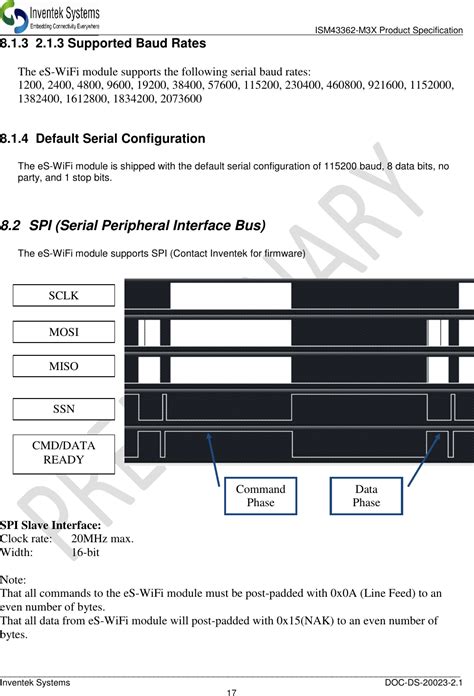 Inventek Systems
Embedding Connectivity Everywhere

ISM43362-M3X Product Specification

8.1.3 2.1.3 Supported Baud Rates

The eS-WiFi module supports the following serial baud rates:
1200, 2400, 4800, 9600, 19200, 38400, 57600, 115200, 230400, 460800, 921600, 1152000, 1382400, 1612800, 1834200, 2073600

8.1.4 Default Serial Configuration

The eS-WiFi module is shipped with the default serial configuration of 115200 baud, 8 data bits, no party, and 1 stop bits.

8.2 SPI (Serial Peripheral Interface Bus)

The eS-WiFi module supports SPI (Contact Inventek for firmware)

SCLK

MOSI

MISO

SSN

CMD/DATA READY

Command Phase

Data Phase

PRELIMINARY

SPI Slave Interface:
Clock rate: 20MHz max.
Width: 16-bit

Note:
That all commands to the eS-WiFi module must be post-padded with 0x0A (Line Feed) to an even number of bytes.
That all data from eS-WiFi module will post-padded with 0x15(NAK) to an even number of bytes.

Inventek Systems
DOC-DS-20023-2.1
17